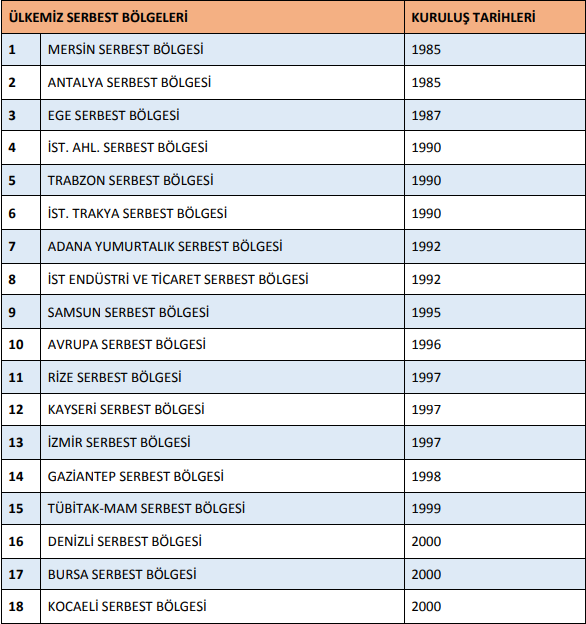 | ÜLKEMİZ SERBEST BÖLGELERİ | | KURULUŞ TARİHLERİ |
|---|---|---|
| 1 | MERSİN SERBEST BÖLGESİ | 1985 |
| 2 | ANTALYA SERBEST BÖLGESİ | 1985 |
| 3 | EGE SERBEST BÖLGESİ | 1987 |
| 4 | İST. AHL. SERBEST BÖLGESİ | 1990 |
| 5 | TRABZON SERBEST BÖLGESİ | 1990 |
| 6 | İST. TRAKYA SERBEST BÖLGESİ | 1990 |
| 7 | ADANA YUMURTALIK SERBEST BÖLGESİ | 1992 |
| 8 | İST ENDÜSTRİ VE TİCARET SERBEST BÖLGESİ | 1992 |
| 9 | SAMSUN SERBEST BÖLGESİ | 1995 |
| 10 | AVRUPA SERBEST BÖLGESİ | 1996 |
| 11 | RİZE SERBEST BÖLGESİ | 1997 |
| 12 | KAYSERİ SERBEST BÖLGESİ | 1997 |
| 13 | İZMİR SERBEST BÖLGESİ | 1997 |
| 14 | GAZİANTEP SERBEST BÖLGESİ | 1998 |
| 15 | TÜBİTAK-MAM SERBEST BÖLGESİ | 1999 |
| 16 | DENİZLİ SERBEST BÖLGESİ | 2000 |
| 17 | BURSA SERBEST BÖLGESİ | 2000 |
| 18 | KOCAELİ SERBEST BÖLGESİ | 2000 |